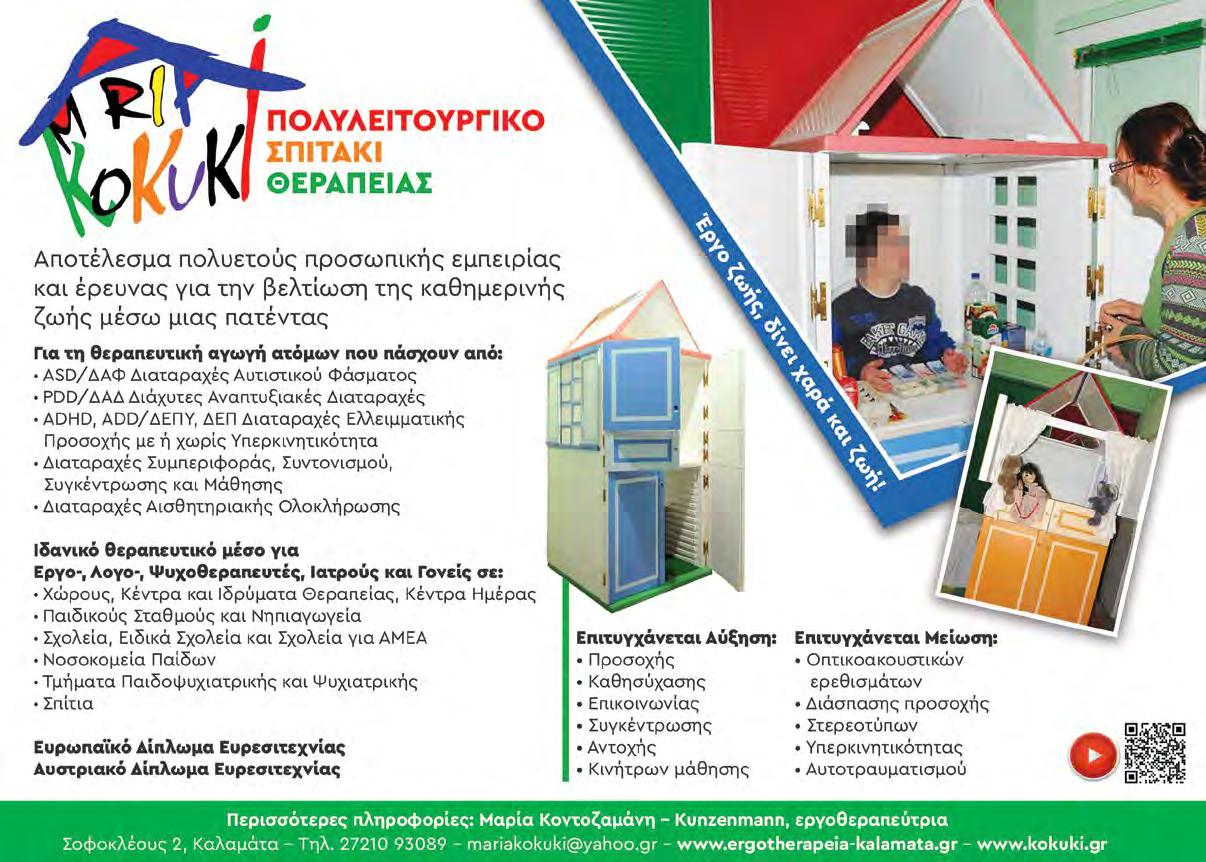 MARIA KOKUKI

ΠΟΛΥΛΕΙΤΟΥΡΓΙΚΟ
ΣΠΙΤΑΚΙ
ΘΕΡΑΠΕΙΑΣ

Αποτέλεσμα πολυετούς προσωπικής εμπειρίας και έρευνας για την βελτίωση της καθημερινής ζωής μέσω μιας πατέντας

Για τη θεραπευτική αγωγή ατόμων που πάσχουν από:
• ASD/ΔΑΦ Διαταραχές Αυτιστικού Φάσματος
• PDD/ΔΑΔ Διάχυτες Αναπτυξιακές Διαταραχές
• ADHD, ADD/ΔΕΠΥ, ΔΕΠ Διαταραχές Ελλειμματικής Προσοχής με ή χωρίς Υπερκινητικότητα
• Διαταραχές Συμπεριφοράς, Συντονισμού, Συγκέντρωσης και Μάθησης
• Διαταραχές Αισθητηριακής Ολοκλήρωσης

Ιδανικό θεραπευτικό μέσο για
Εργο-, Λογο-, Ψυχοθεραπευτές, Ιατρούς και Γονείς σε:
• Χώρους, Κέντρα και Ιδρύματα Θεραπείας, Κέντρα Ημέρας
• Παιδικούς Σταθμούς και Νηπιαγωγεία
• Σχολεία, Ειδικά Σχολεία και Σχολεία για ΑΜΕΑ
• Νοσοκομεία Παίδων
• Τμήματα Παιδοψυχιατρικής και Ψυχιατρικής
• Σπίτια

Ευρωπαϊκό Δίπλωμα Ευρεσιτεχνίας
Αυστριακό Δίπλωμα Ευρεσιτεχνίας

Έργο ζωής, δίνει χαρά και ζωή!

Επιτυγχάνεται Αύξηση:
• Προσοχής
• Καθησύχασης
• Επικοινωνίας
• Συγκέντρωσης
• Αντοχής
• Κινήτρων μάθησης

Επιτυγχάνεται Μείωση:
• Οπτικοακουστικών ερεθισμάτων
• Διάσπασης προσοχής
• Στερεοτύπων
• Υπερκινητικότητας
• Αυτοτραυματισμού

Περισσότερες πληροφορίες: Μαρία Κοντοζαμάνη – Kunzenmann, εργοθεραπεύτρια
Σοφοκλέους 2, Καλαμάτα – Τηλ. 27210 93089 – mariakokuki@yahoo.gr – www.ergotherapeia-kalamata.gr – www.kokuki.gr